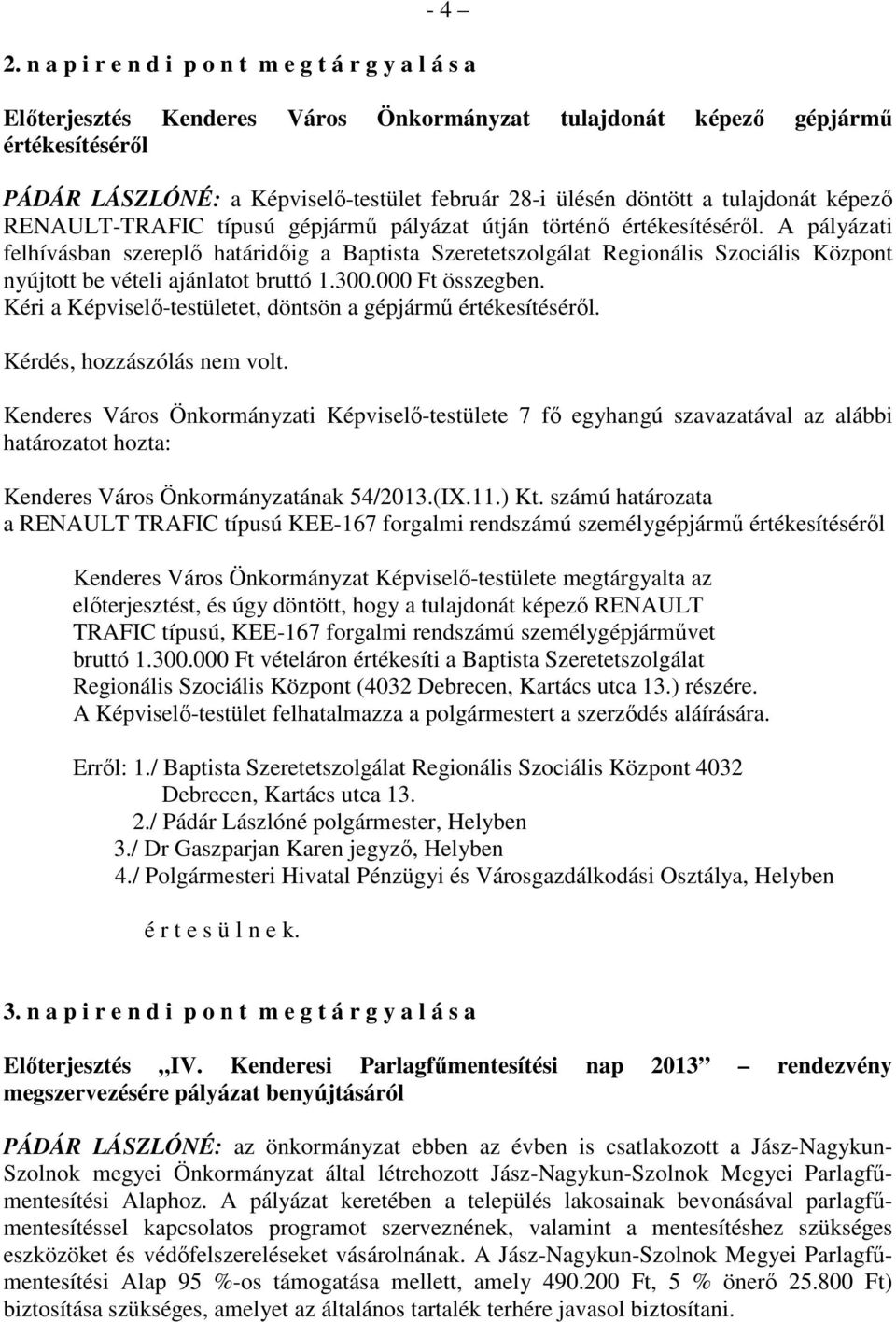 - 4 –

2. n a p i r e n d i p o n t m e g t á r g y a l á s a

Előterjesztés Kenderes Város Önkormányzat tulajdonát képező gépjármű értékesítéséről

PÁDÁR LÁSZLÓNÉ: a Képviselő-testület február 28-i ülésén döntött a tulajdonát képező RENAULT-TRAFIC típusú gépjármű pályázat útján történő értékesítéséről. A pályázati felhívásban szereplő határidőig a Baptista Szeretetszolgálat Regionális Szociális Központ nyújtott be vételi ajánlatot bruttó 1.300.000 Ft összegben. Kéri a Képviselő-testületet, döntsön a gépjármű értékesítéséről.

Kérdés, hozzászólás nem volt.

Kenderes Város Önkormányzati Képviselő-testülete 7 fő egyhangú szavazatával az alábbi határozatot hozta:

Kenderes Város Önkormányzatának 54/2013.(IX.11.) Kt. számú határozata
a RENAULT TRAFIC típusú KEE-167 forgalmi rendszámú személygépjármű értékesítéséről

Kenderes Város Önkormányzat Képviselő-testülete megtárgyalta az előterjesztést, és úgy döntött, hogy a tulajdonát képező RENAULT TRAFIC típusú, KEE-167 forgalmi rendszámú személygépjárművet bruttó 1.300.000 Ft vételáron értékesíti a Baptista Szeretetszolgálat Regionális Szociális Központ (4032 Debrecen, Kartács utca 13.) részére.
A Képviselő-testület felhatalmazza a polgármestert a szerződés aláírására.

Erről: 1./ Baptista Szeretetszolgálat Regionális Szociális Központ 4032 Debrecen, Kartács utca 13.
2./ Pádár Lászlóné polgármester, Helyben
3./ Dr Gaszparjan Karen jegyző, Helyben
4./ Polgármesteri Hivatal Pénzügyi és Városgazdálkodási Osztálya, Helyben

é r t e s ü l n e k.

3. n a p i r e n d i p o n t m e g t á r g y a l á s a

Előterjesztés „IV. Kenderesi Parlagfűmentesítési nap 2013” – rendezvény megszervezésére pályázat benyújtásáról

PÁDÁR LÁSZLÓNÉ: az önkormányzat ebben az évben is csatlakozott a Jász-Nagykun-Szolnok megyei Önkormányzat által létrehozott Jász-Nagykun-Szolnok Megyei Parlagfűmentesítési Alaphoz. A pályázat keretében a település lakosainak bevonásával parlagfűmentesítéssel kapcsolatos programot szerveznének, valamint a mentesítéshez szükséges eszközöket és védőfelszereléseket vásárolnának. A Jász-Nagykun-Szolnok Megyei Parlagfűmentesítési Alap 95 %-os támogatása mellett, amely 490.200 Ft, 5 % önerő 25.800 Ft) biztosítása szükséges, amelyet az általános tartalék terhére javasol biztosítani.